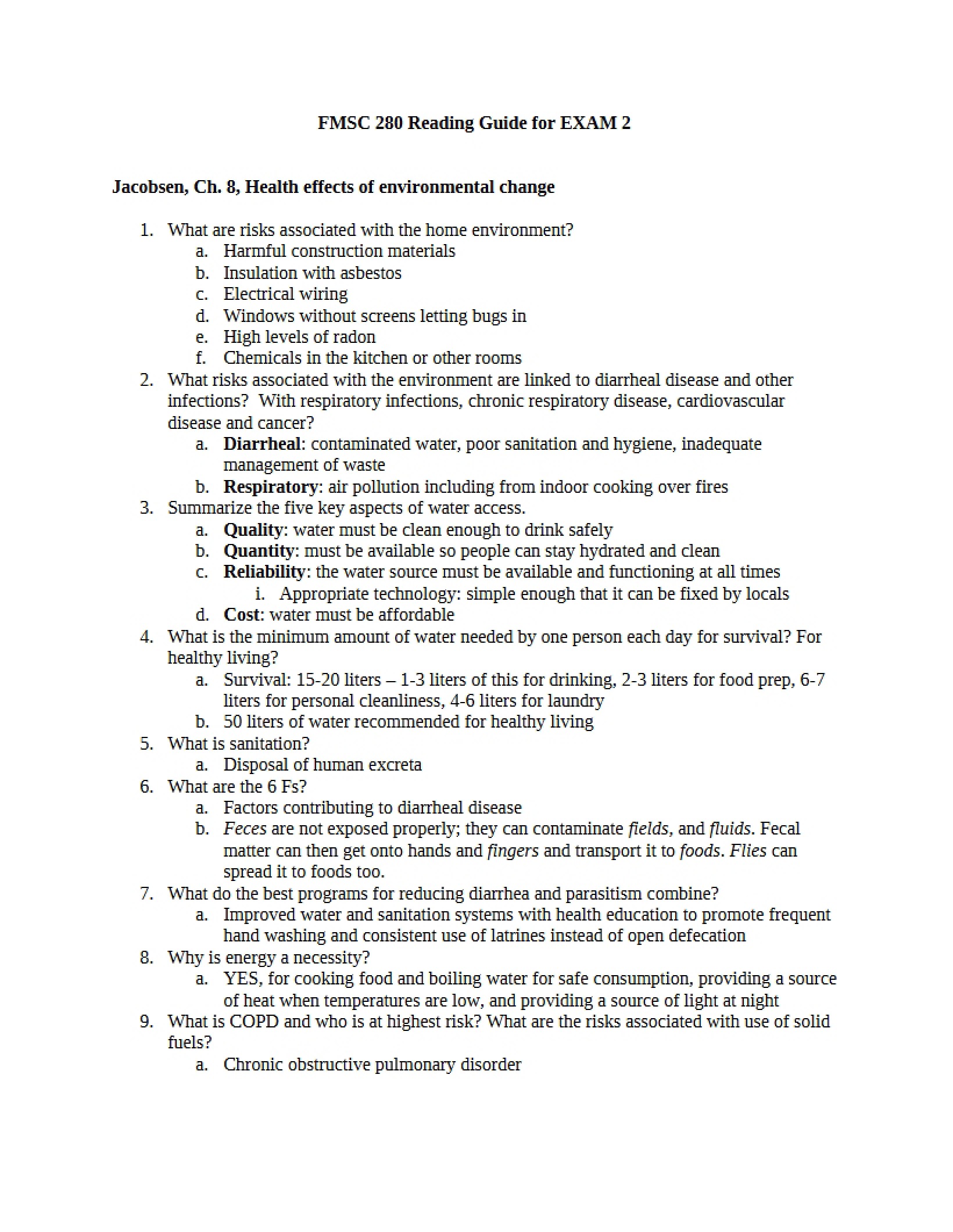 FMSC 280 Reading Guide for EXAM 2

Jacobsen, Ch. 8, Health effects of environmental change

1. What are risks associated with the home environment?
a. Harmful construction materials
b. Insulation with asbestos
c. Electrical wiring
d. Windows without screens letting bugs in
e. High levels of radon
f. Chemicals in the kitchen or other rooms
2. What risks associated with the environment are linked to diarrheal disease and other infections? With respiratory infections, chronic respiratory disease, cardiovascular disease and cancer?
a. Diarrheal: contaminated water, poor sanitation and hygiene, inadequate management of waste
b. Respiratory: air pollution including from indoor cooking over fires
3. Summarize the five key aspects of water access.
a. Quality: water must be clean enough to drink safely
b. Quantity: must be available so people can stay hydrated and clean
c. Reliability: the water source must be available and functioning at all times
i. Appropriate technology: simple enough that it can be fixed by locals
d. Cost: water must be affordable
4. What is the minimum amount of water needed by one person each day for survival? For healthy living?
a. Survival: 15-20 liters – 1-3 liters of this for drinking, 2-3 liters for food prep, 6-7 liters for personal cleanliness, 4-6 liters for laundry
b. 50 liters of water recommended for healthy living
5. What is sanitation?
a. Disposal of human excreta
6. What are the 6 Fs?
a. Factors contributing to diarrheal disease
b. Feces are not exposed properly; they can contaminate fields, and fluids. Fecal matter can then get onto hands and fingers and transport it to foods. Flies can spread it to foods too.
7. What do the best programs for reducing diarrhea and parasitism combine?
a. Improved water and sanitation systems with health education to promote frequent hand washing and consistent use of latrines instead of open defecation
8. Why is energy a necessity?
a. YES, for cooking food and boiling water for safe consumption, providing a source of heat when temperatures are low, and providing a source of light at night
9. What is COPD and who is at highest risk? What are the risks associated with use of solid fuels?
a. Chronic obstructive pulmonary disorder